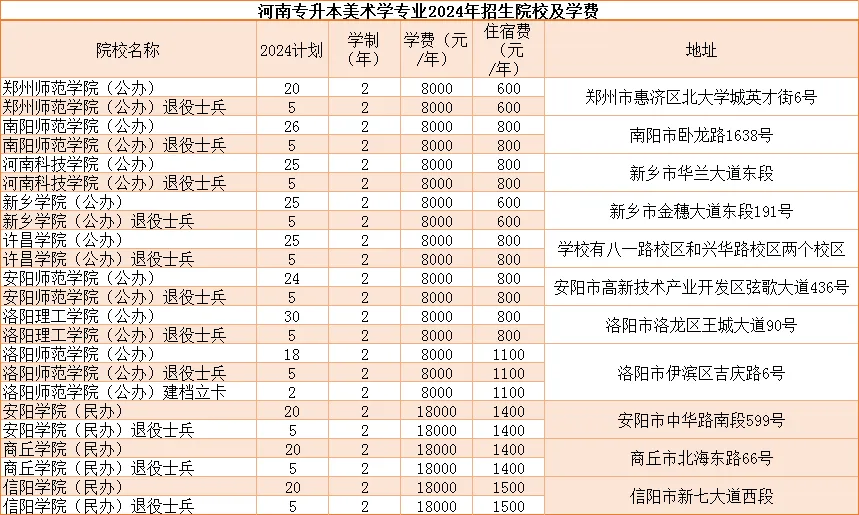 河南专升本美术学专业2024年招生院校及学费

| 院校名称 | 2024计划 | 学制（年） | 学费（元/年） | 住宿费（元/年） | 地址 |
|---|---|---|---|---|---|
| 郑州师范学院（公办） | 20 | 2 | 8000 | 600 | 郑州市惠济区北大学城英才街6号 |
| 郑州师范学院（公办）退役士兵 | 5 | 2 | 8000 | 600 | |
| 南阳师范学院（公办） | 26 | 2 | 8000 | 800 | 南阳市卧龙路1638号 |
| 南阳师范学院（公办）退役士兵 | 5 | 2 | 8000 | 800 | |
| 河南科技学院（公办） | 25 | 2 | 8000 | 800 | 新乡市华兰大道东段 |
| 河南科技学院（公办）退役士兵 | 5 | 2 | 8000 | 800 | |
| 新乡学院（公办） | 25 | 2 | 8000 | 600 | 新乡市金穗大道东段191号 |
| 新乡学院（公办）退役士兵 | 5 | 2 | 8000 | 600 | |
| 许昌学院（公办） | 25 | 2 | 8000 | 800 | 学校有八一路校区和兴华路校区两个校区 |
| 许昌学院（公办）退役士兵 | 5 | 2 | 8000 | 800 | |
| 安阳师范学院（公办） | 24 | 2 | 8000 | 800 | 安阳市高新技术产业开发区弦歌大道436号 |
| 安阳师范学院（公办）退役士兵 | 5 | 2 | 8000 | 800 | |
| 洛阳理工学院（公办） | 30 | 2 | 8000 | 800 | 洛阳市洛龙区王城大道90号 |
| 洛阳理工学院（公办）退役士兵 | 5 | 2 | 8000 | 800 | |
| 洛阳师范学院（公办） | 18 | 2 | 8000 | 1100 | 洛阳市伊滨区吉庆路6号 |
| 洛阳师范学院（公办）退役士兵 | 5 | 2 | 8000 | 1100 | |
| 洛阳师范学院（公办）建档立卡 | 2 | 2 | 8000 | 1100 | |
| 安阳学院（民办） | 20 | 2 | 18000 | 1400 | 安阳市中华路南段599号 |
| 安阳学院（民办）退役士兵 | 5 | 2 | 18000 | 1400 | |
| 商丘学院（民办） | 20 | 2 | 18000 | 1400 | 商丘市北海东路66号 |
| 商丘学院（民办）退役士兵 | 5 | 2 | 18000 | 1400 | |
| 信阳学院（民办） | 20 | 2 | 18000 | 1500 | 信阳市新七大道西段 |
| 信阳学院（民办）退役士兵 | 5 | 2 | 18000 | 1500 | |